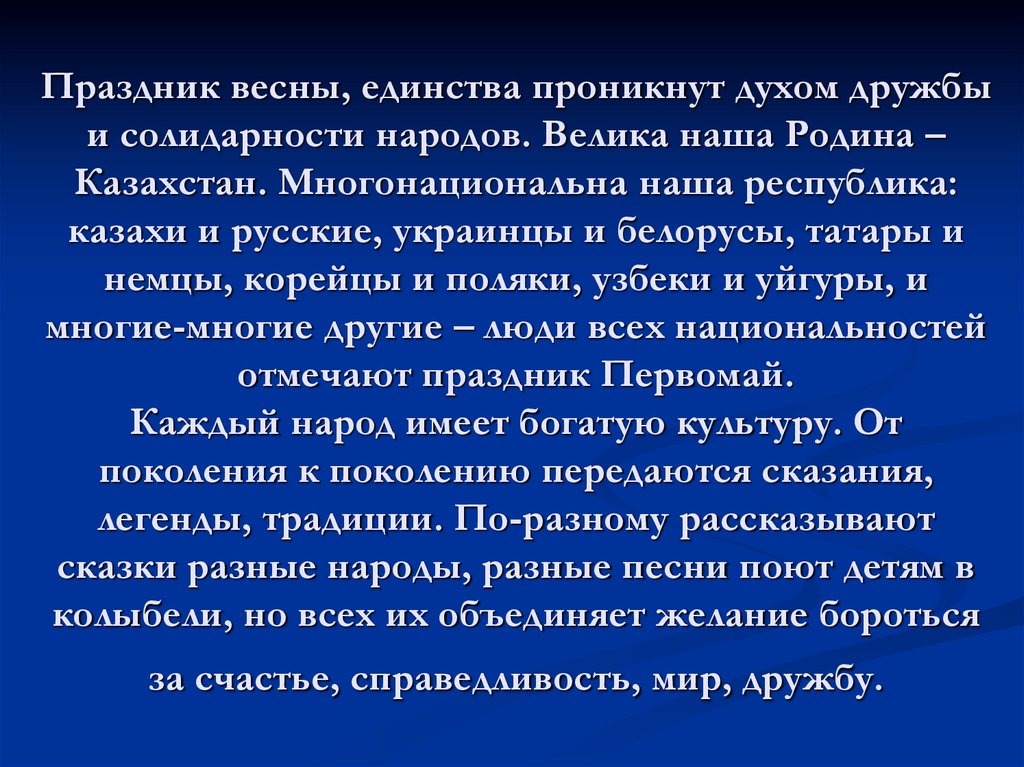 Праздник весны, единства проникнут духом дружбы и солидарности народов. Велика наша Родина – Казахстан. Многонациональна наша республика: казахи и русские, украинцы и белорусы, татары и немцы, корейцы и поляки, узбеки и уйгуры, и многие-многие другие – люди всех национальностей отмечают праздник Первомай.

Каждый народ имеет богатую культуру. От поколения к поколению передаются сказания, легенды, традиции. По-разному рассказывают сказки разные народы, разные песни поют детям в колыбели, но всех их объединяет желание бороться за счастье, справедливость, мир, дружбу.